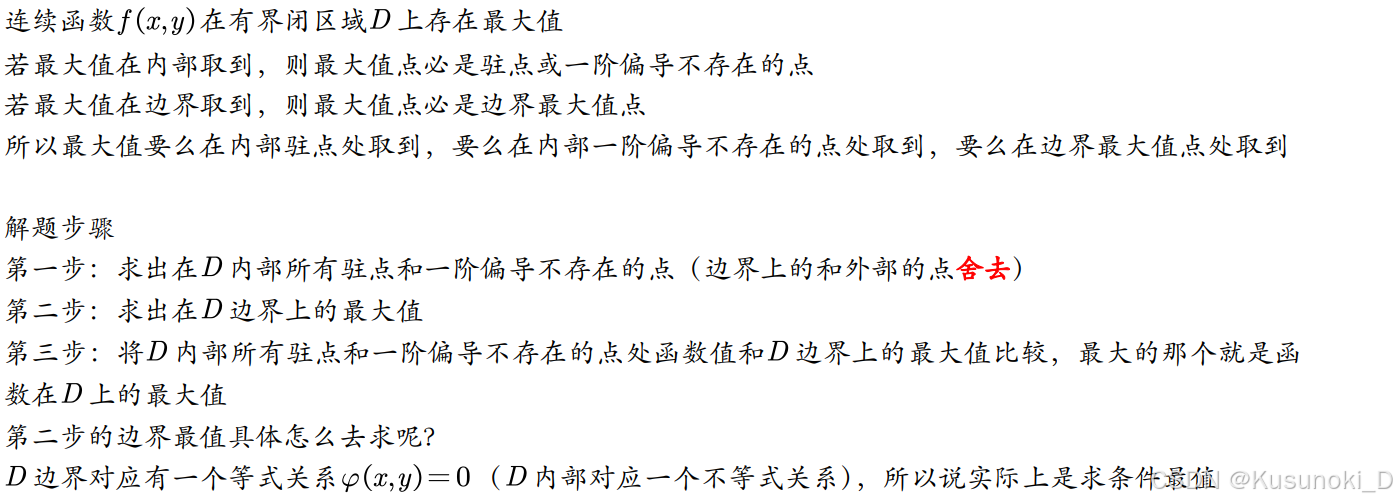 连续函数$f(x,y)$在有界闭区域$D$上存在最大值

若最大值在内部取到，则最大值点必是驻点或一阶偏导不存在的点

若最大值在边界取到，则最大值点必是边界最大值点

所以最大值要么在内部驻点处取到，要么在内部一阶偏导不存在的点处取到，要么在边界最大值点处取到

解题步骤

第一步：求出在$D$内部所有驻点和一阶偏导不存在的点（边界上的和外部的点舍去）

第二步：求出在$D$边界上的最大值

第三步：将$D$内部所有驻点和一阶偏导不存在的点处函数值和$D$边界上的最大值比较，最大的那个就是函数在$D$上的最大值

第二步的边界最值具体怎么去求呢？

$D$边界对应有一个等式关系$\varphi(x,y)=0$（$D$内部对应一个不等式关系），所以说实际上是求条件最值

CSDN @Kusunoki_D